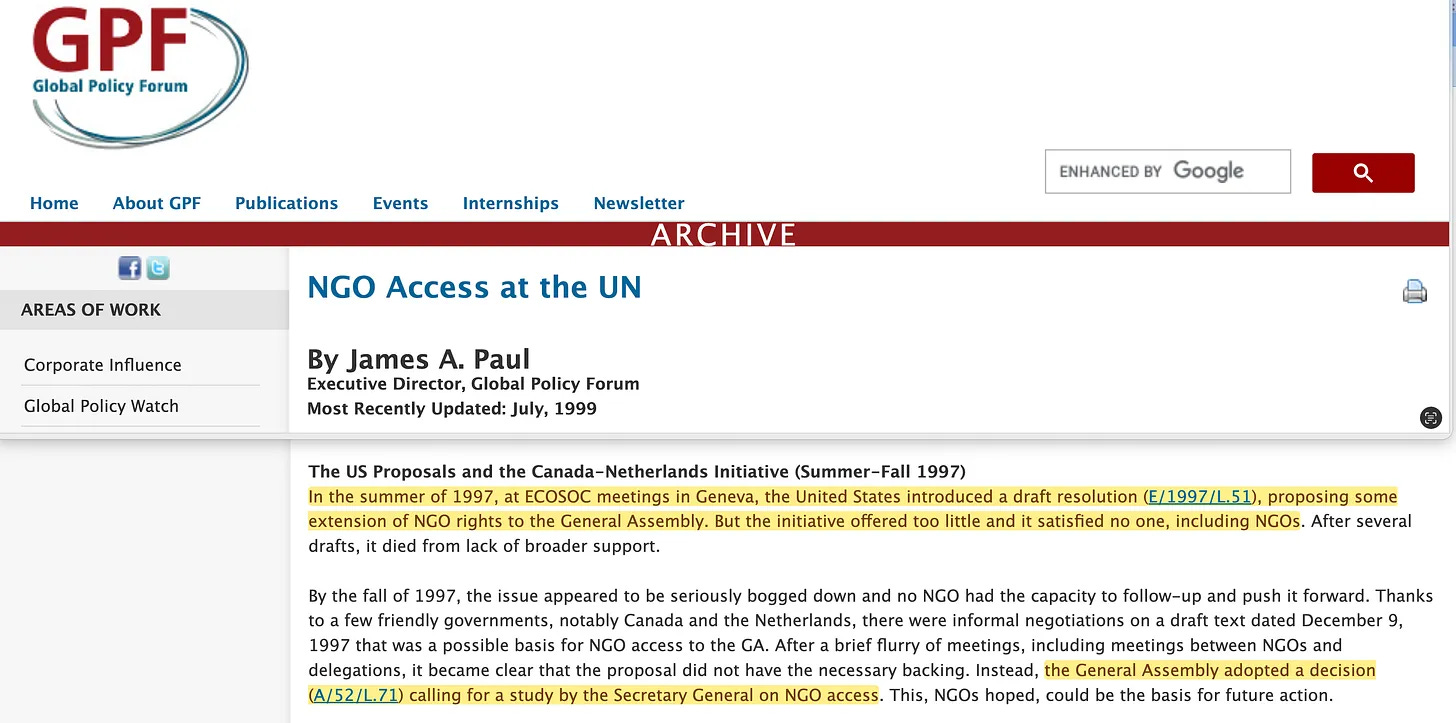 GPF
Global Policy Forum

ENHANCED BY Google

Home About GPF Publications Events Internships Newsletter

ARCHIVE

AREAS OF WORK

Corporate Influence

Global Policy Watch

NGO Access at the UN

By James A. Paul
Executive Director, Global Policy Forum
Most Recently Updated: July, 1999

The US Proposals and the Canada-Netherlands Initiative (Summer-Fall 1997)
In the summer of 1997, at ECOSOC meetings in Geneva, the United States introduced a draft resolution (E/1997/L.51), proposing some extension of NGO rights to the General Assembly. But the initiative offered too little and it satisfied no one, including NGOs. After several drafts, it died from lack of broader support.

By the fall of 1997, the issue appeared to be seriously bogged down and no NGO had the capacity to follow-up and push it forward. Thanks to a few friendly governments, notably Canada and the Netherlands, there were informal negotiations on a draft text dated December 9, 1997 that was a possible basis for NGO access to the GA. After a brief flurry of meetings, including meetings between NGOs and delegations, it became clear that the proposal did not have the necessary backing. Instead, the General Assembly adopted a decision (A/52/L.71) calling for a study by the Secretary General on NGO access. This, NGOs hoped, could be the basis for future action.